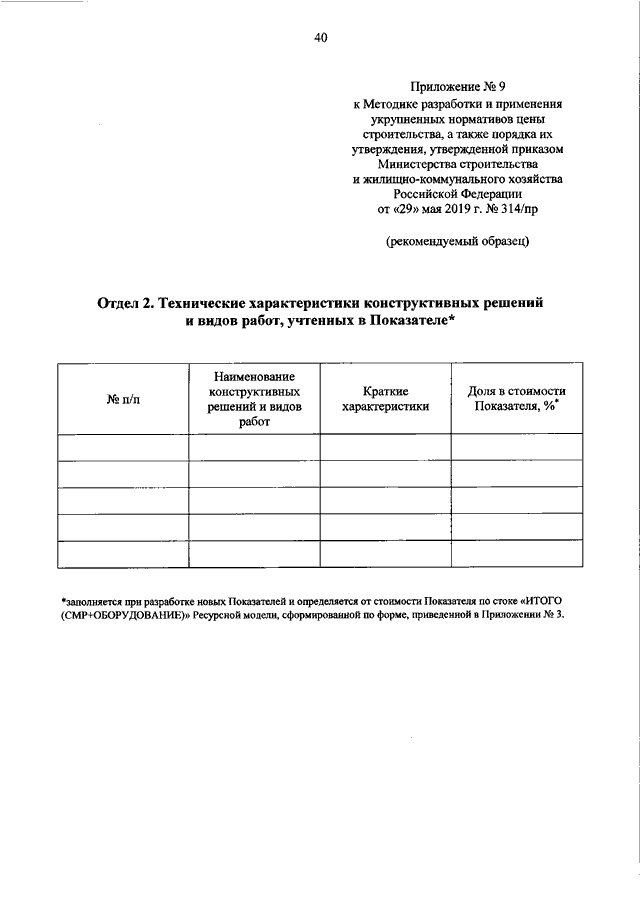 40

Приложение № 9
к Методике разработки и применения укрупненных нормативов цены строительства, а также порядка их утверждения, утвержденной приказом Министерства строительства и жилищно-коммунального хозяйства Российской Федерации
от «29» мая 2019 г. № 314/пр

(рекомендуемый образец)

Отдел 2. Технические характеристики конструктивных решений и видов работ, учтенных в Показателе*

| № п/п | Наименование конструктивных решений и видов работ | Краткие характеристики | Доля в стоимости Показателя, %* |
|---|---|---|---|
| | | | |
| | | | |
| | | | |
| | | | |
| | | | |

*заполняется при разработке новых Показателей и определяется от стоимости Показателя по стоке «ИТОГО (СМР+ОБОРУДОВАНИЕ)» Ресурсной модели, сформированной по форме, приведенной в Приложении № 3.